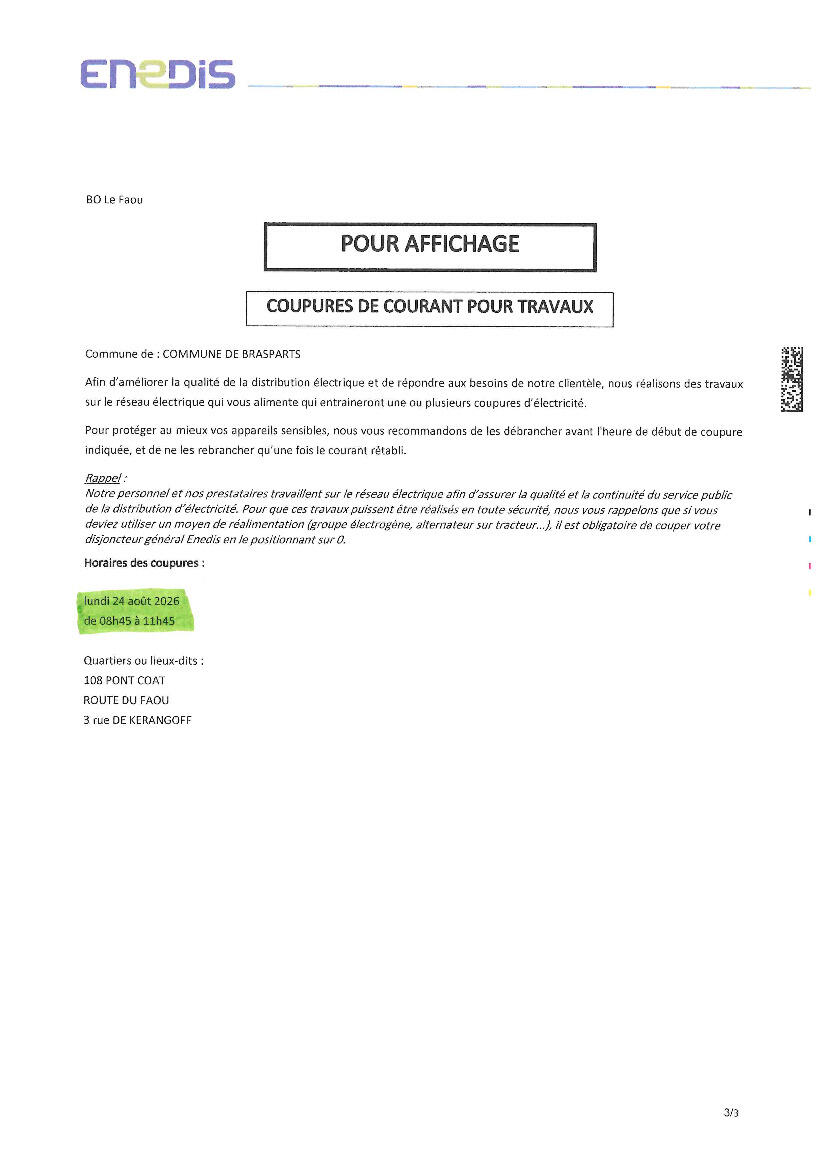 ENEDIS

BO Le Faou

POUR AFFICHAGE

COUPURES DE COURANT POUR TRAVAUX

Commune de : COMMUNE DE BRASPARTS

Afin d'améliorer la qualité de la distribution électrique et de répondre aux besoins de notre clientèle, nous réalisons des travaux sur le réseau électrique qui vous alimente qui entraineront une ou plusieurs coupures d'électricité.

Pour protéger au mieux vos appareils sensibles, nous vous recommandons de les débrancher avant l'heure de début de coupure indiquée, et de ne les rebrancher qu'une fois le courant rétabli.

Rappel :
Notre personnel et nos prestataires travaillent sur le réseau électrique afin d'assurer la qualité et la continuité du service public de la distribution d'électricité. Pour que ces travaux puissent être réalisés en toute sécurité, nous vous rappelons que si vous deviez utiliser un moyen de réalimentation (groupe électrogène, alternateur sur tracteur...), il est obligatoire de couper votre disjoncteur général Enedis en le positionnant sur 0.

Horaires des coupures :

lundi 24 août 2026
de 08h45 à 11h45

Quartiers ou lieux-dits :
108 PONT COAT
ROUTE DU FAOU
3 rue DE KERANGOFF

3/3